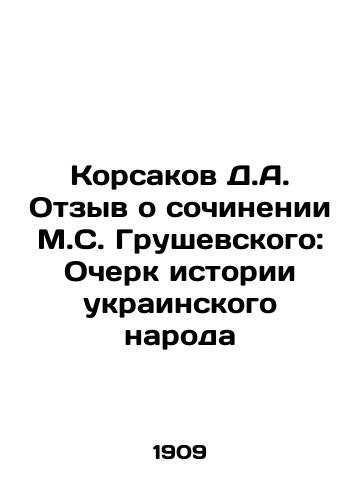 Корсаков Д.А. Отзыв о сочинении М.С. Грушевского: Очерк истории украинского народа

1909